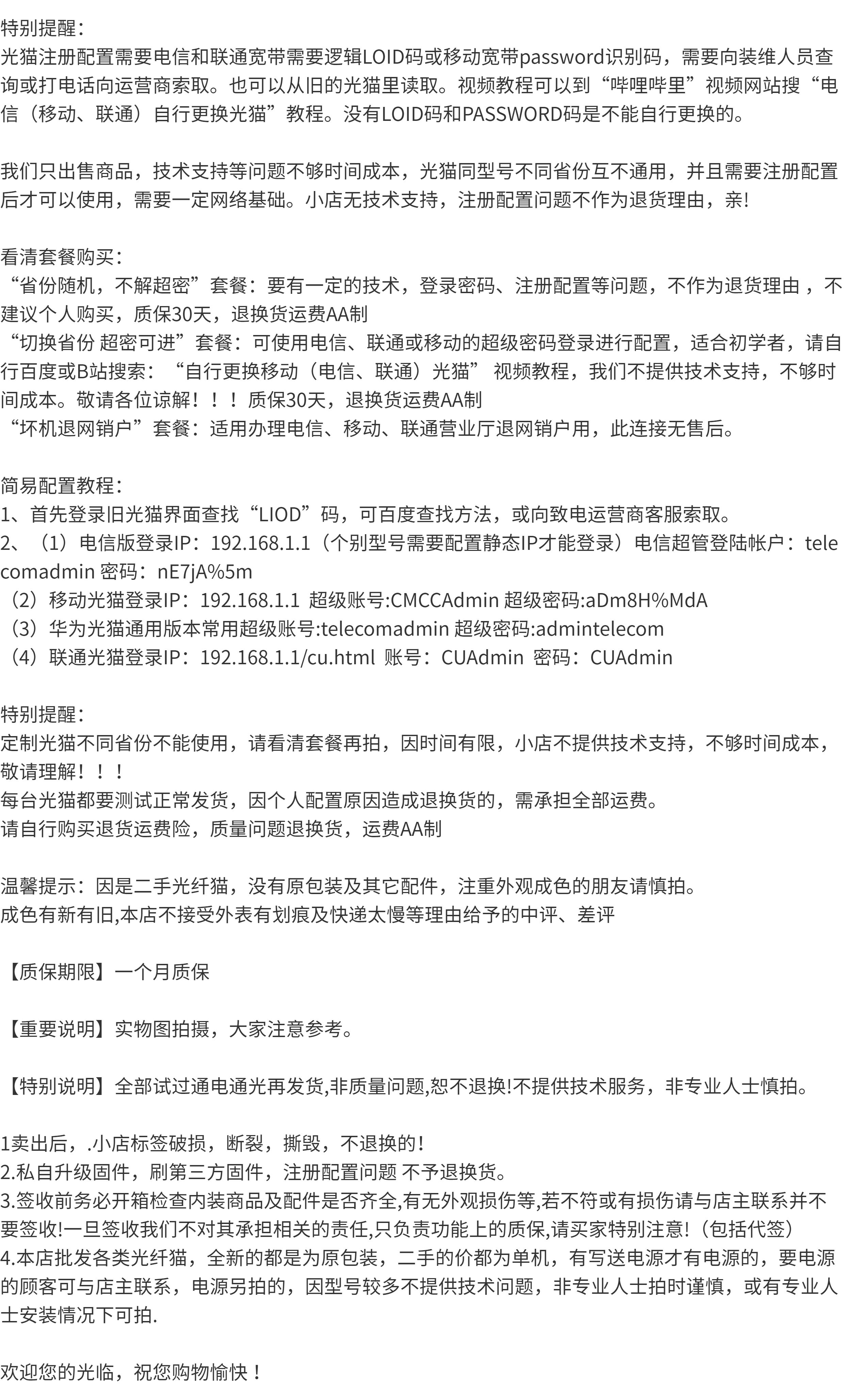 特别提醒：
光猫注册配置需要电信和联通宽带需要逻辑LOID码或移动宽带password识别码，需要向装维人员查询或打电话向运营商索取。也可以从旧的光猫里读取。视频教程可以到“哔哩哔里”视频网站搜“电信（移动、联通）自行更换光猫”教程。没有LOID码和PASSWORD码是不能自行更换的。

我们只出售商品，技术支持等问题不够时间成本，光猫同型号不同省份互不通用，并且需要注册配置后才可以使用，需要一定网络基础。小店无技术支持，注册配置问题不作为退货理由，亲!

看清套餐购买：
“省份随机，不解超密”套餐：要有一定的技术，登录密码、注册配置等问题，不作为退货理由 ，不建议个人购买，质保30天，退换货运费AA制
“切换省份 超密可进”套餐：可使用电信、联通或移动的超级密码登录进行配置，适合初学者，请自行百度或B站搜索：“自行更换移动（电信、联通）光猫” 视频教程，我们不提供技术支持，不够时间成本。敬请各位谅解！！！质保30天，退换货运费AA制
“坏机退网销户”套餐：适用办理电信、移动、联通营业厅退网销户用，此连接无售后。

简易配置教程：
1、首先登录旧光猫界面查找“LIOD”码，可百度查找方法，或向致电运营商客服索取。
2、（1）电信版登录IP：192.168.1.1（个别型号需要配置静态IP才能登录）电信超管登陆帐户：telecomadmin 密码：nE7jA%5m
（2）移动光猫登录IP：192.168.1.1 超级账号:CMCCAdmin 超级密码:aDm8H%MdA
（3）华为光猫通用版本常用超级账号:telecomadmin 超级密码:admintelecom
（4）联通光猫登录IP：192.168.1.1/cu.html 账号：CUAdmin 密码：CUAdmin

特别提醒：
定制光猫不同省份不能使用，请看清套餐再拍，因时间有限，小店不提供技术支持，不够时间成本，敬请理解！！！
每台光猫都要测试正常发货，因个人配置原因造成退换货的，需承担全部运费。
请自行购买退货运费险，质量问题退换货，运费AA制

温馨提示：因是二手光纤猫，没有原包装及其它配件，注重外观成色的朋友请慎拍。
成色有新有旧,本店不接受外表有划痕及快递太慢等理由给予的中评、差评

【质保期限】一个月质保

【重要说明】实物图拍摄，大家注意参考。

【特别说明】全部试过通电通光再发货,非质量问题,恕不退换!不提供技术服务，非专业人士慎拍。

1卖出后，.小店标签破损，断裂，撕毁，不退换的!
2.私自升级固件，刷第三方固件，注册配置问题 不予退换货。
3.签收前务必开箱检查内装商品及配件是否齐全,有无外观损伤等,若不符或有损伤请与店主联系并不要签收!一旦签收我们不对其承担相关的责任,只负责功能上的质保,请买家特别注意!（包括代签）
4.本店批发各类光纤猫，全新的都是为原包装，二手的价都为单机，有写送电源才有电源的，要电源的顾客可与店主联系，电源另拍的，因型号较多不提供技术问题，非专业人士拍时谨慎，或有专业人士安装情况下可拍.

欢迎您的光临，祝您购物愉快！